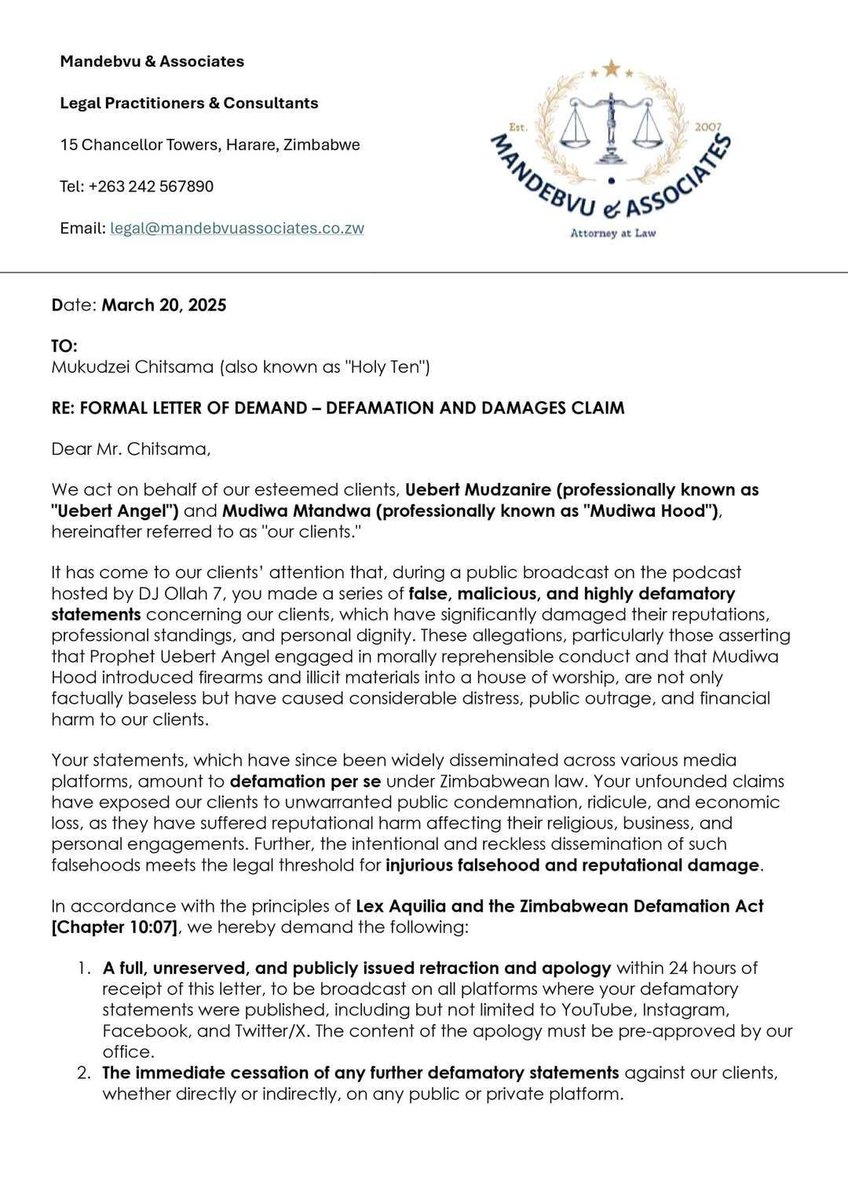 Mandebvu & Associates

Legal Practitioners & Consultants

15 Chancellor Towers, Harare, Zimbabwe

Tel: +263 242 567890

Email: legal@mandebvuassociates.co.zw

Est. 2007
MANDEBVU & ASSOCIATES
Attorney at Law

Date: March 20, 2025

TO:
Mukudzei Chitsama (also known as "Holy Ten")

RE: FORMAL LETTER OF DEMAND – DEFAMATION AND DAMAGES CLAIM

Dear Mr. Chitsama,

We act on behalf of our esteemed clients, Uebert Mudzanire (professionally known as "Uebert Angel") and Mudiwa Mtandwa (professionally known as "Mudiwa Hood"), hereinafter referred to as "our clients."

It has come to our clients' attention that, during a public broadcast on the podcast hosted by DJ Ollah 7, you made a series of false, malicious, and highly defamatory statements concerning our clients, which have significantly damaged their reputations, professional standings, and personal dignity. These allegations, particularly those asserting that Prophet Uebert Angel engaged in morally reprehensible conduct and that Mudiwa Hood introduced firearms and illicit materials into a house of worship, are not only factually baseless but have caused considerable distress, public outrage, and financial harm to our clients.

Your statements, which have since been widely disseminated across various media platforms, amount to defamation per se under Zimbabwean law. Your unfounded claims have exposed our clients to unwarranted public condemnation, ridicule, and economic loss, as they have suffered reputational harm affecting their religious, business, and personal engagements. Further, the intentional and reckless dissemination of such falsehoods meets the legal threshold for injurious falsehood and reputational damage.

In accordance with the principles of Lex Aquilia and the Zimbabwean Defamation Act [Chapter 10:07], we hereby demand the following:

1. A full, unreserved, and publicly issued retraction and apology within 24 hours of receipt of this letter, to be broadcast on all platforms where your defamatory statements were published, including but not limited to YouTube, Instagram, Facebook, and Twitter/X. The content of the apology must be pre-approved by our office.
2. The immediate cessation of any further defamatory statements against our clients, whether directly or indirectly, on any public or private platform.